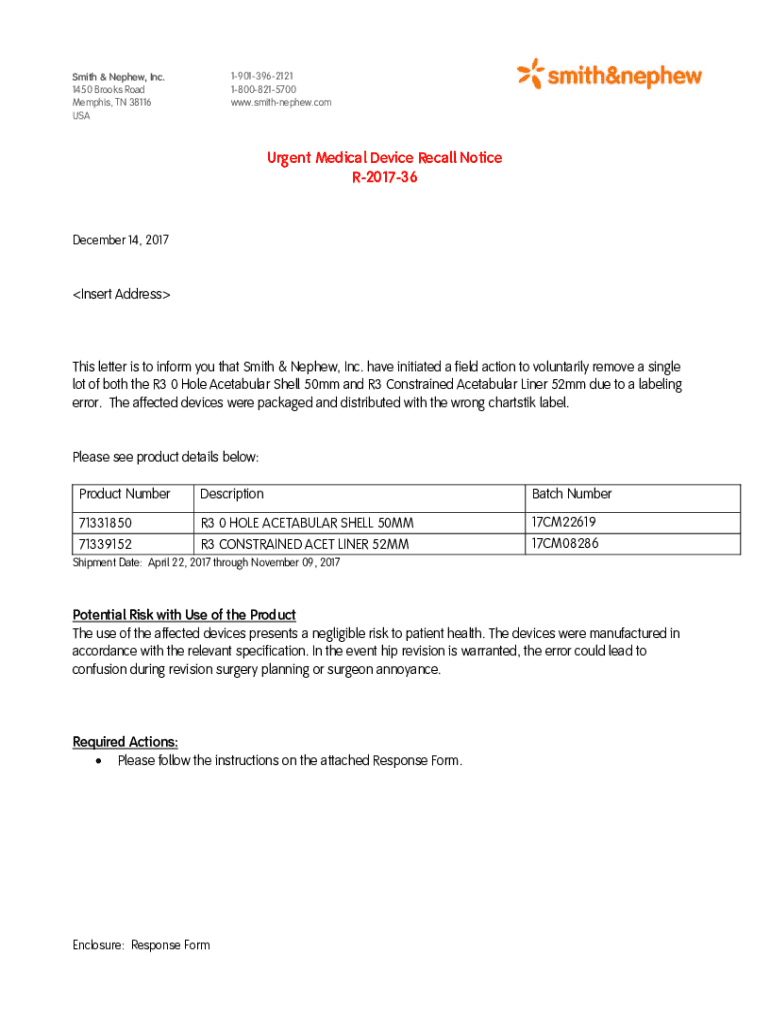 Smith & Nephew, Inc.
1450 Brooks Road
Memphis, TN 38116
USA

1-901-396-2121
1-800-821-5700
www.smith-nephew.com

smith&nephew

Urgent Medical Device Recall Notice
R-2017-36

December 14, 2017

<Insert Address>

This letter is to inform you that Smith & Nephew, Inc. have initiated a field action to voluntarily remove a single lot of both the R3 0 Hole Acetabular Shell 50mm and R3 Constrained Acetabular Liner 52mm due to a labeling error. The affected devices were packaged and distributed with the wrong chartstik label.

Please see product details below:

| Product Number | Description | Batch Number |
|---|---|---|
| 71331850 | R3 0 HOLE ACETABULAR SHELL 50MM | 17CM22619 |
| 71339152 | R3 CONSTRAINED ACET LINER 52MM | 17CM08286 |

Shipment Date: April 22, 2017 through November 09, 2017

Potential Risk with Use of the Product
The use of the affected devices presents a negligible risk to patient health. The devices were manufactured in accordance with the relevant specification. In the event hip revision is warranted, the error could lead to confusion during revision surgery planning or surgeon annoyance.

Required Actions:
• Please follow the instructions on the attached Response Form.

Enclosure: Response Form